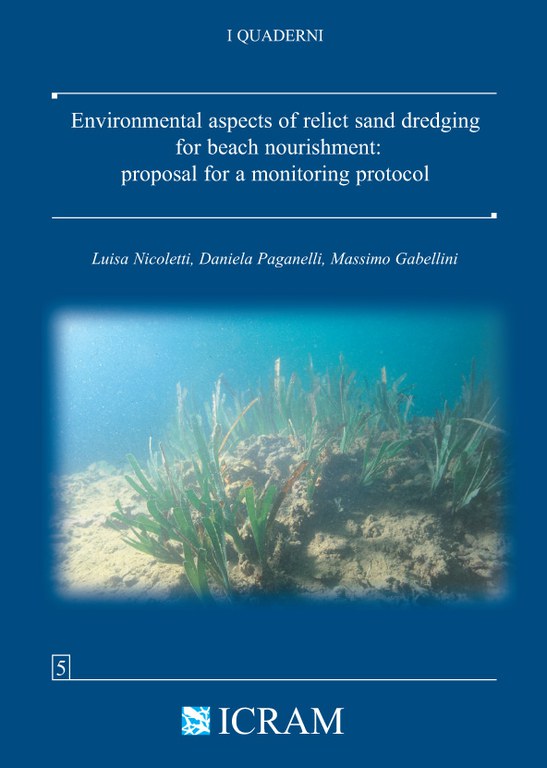 I QUADERNI

Environmental aspects of relict sand dredging
for beach nourishment:
proposal for a monitoring protocol

Luisa Nicoletti, Daniela Paganelli, Massimo Gabellini

5

ICRAM